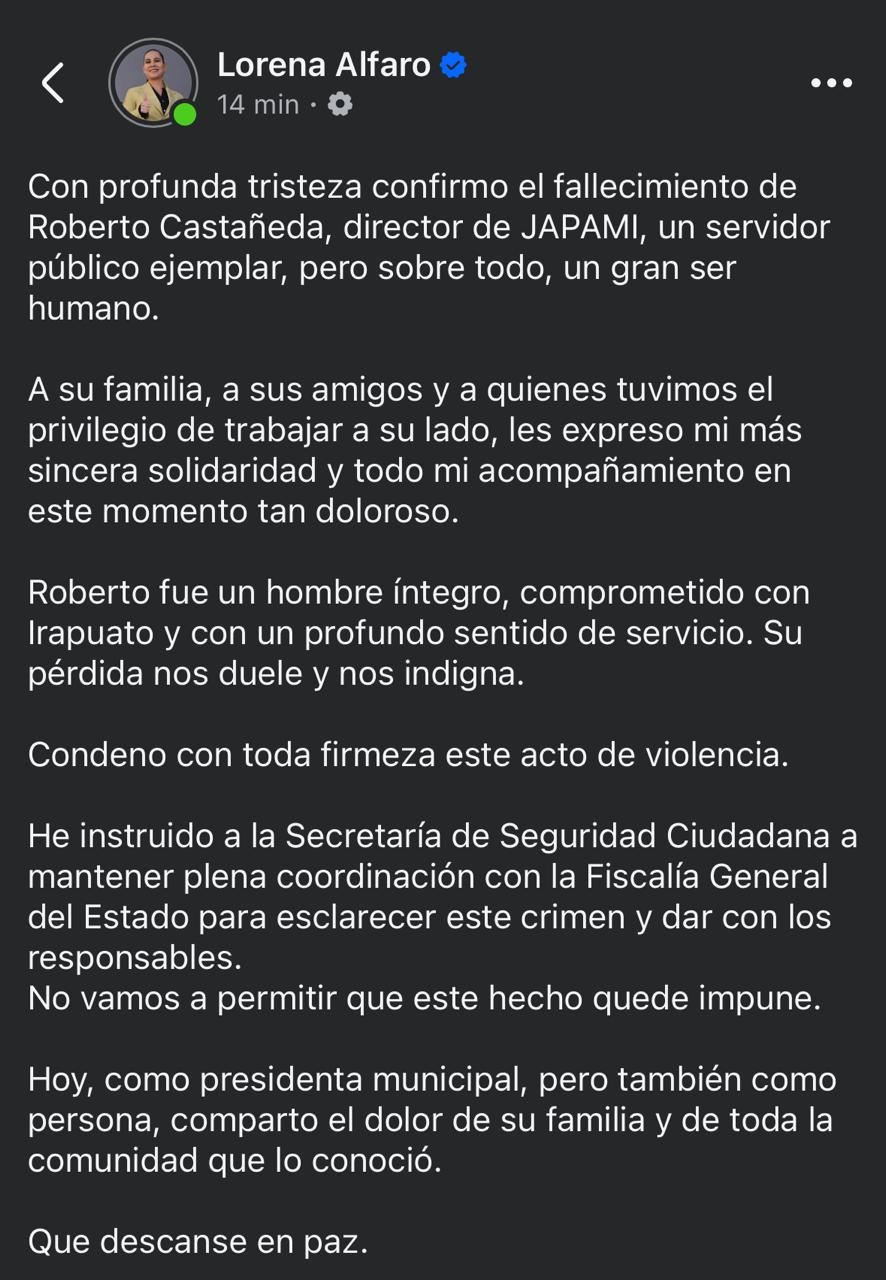 Lorena Alfaro
14 min ·

Con profunda tristeza confirmo el fallecimiento de Roberto Castañeda, director de JAPAMI, un servidor público ejemplar, pero sobre todo, un gran ser humano.

A su familia, a sus amigos y a quienes tuvimos el privilegio de trabajar a su lado, les expreso mi más sincera solidaridad y todo mi acompañamiento en este momento tan doloroso.

Roberto fue un hombre íntegro, comprometido con Irapuato y con un profundo sentido de servicio. Su pérdida nos duele y nos indigna.

Condeno con toda firmeza este acto de violencia.

He instruido a la Secretaría de Seguridad Ciudadana a mantener plena coordinación con la Fiscalía General del Estado para esclarecer este crimen y dar con los responsables.
No vamos a permitir que este hecho quede impune.

Hoy, como presidenta municipal, pero también como persona, comparto el dolor de su familia y de toda la comunidad que lo conoció.

Que descanse en paz.